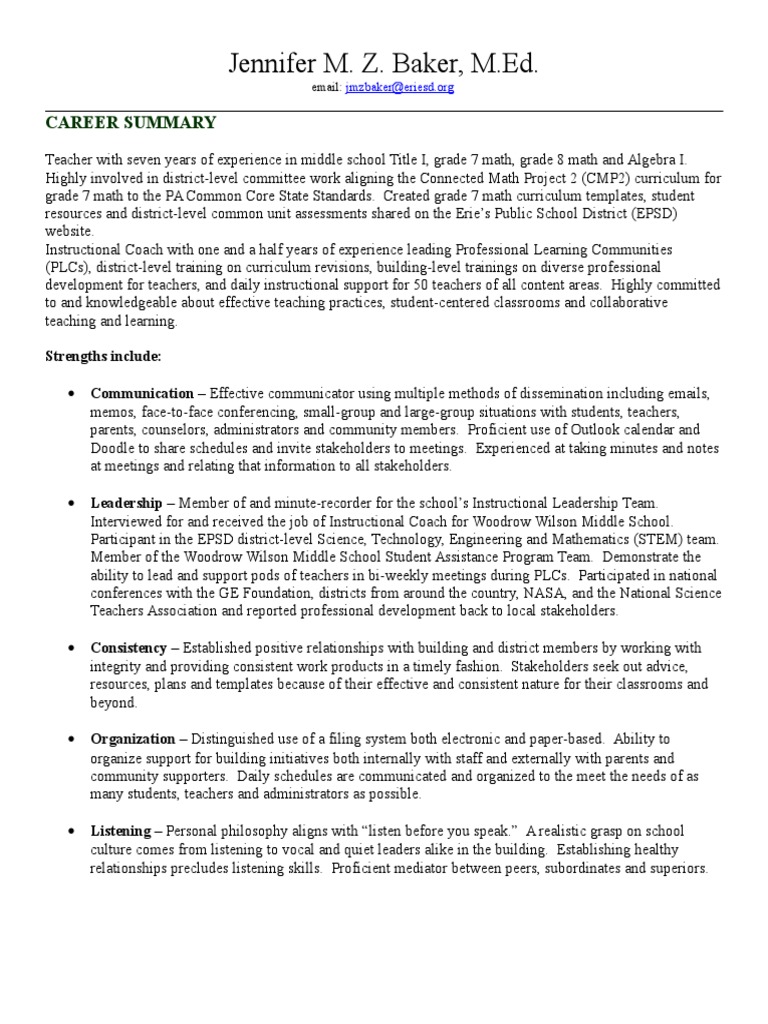 Jennifer M. Z. Baker, M.Ed.
email: jmzbaker@eriesd.org

CAREER SUMMARY

Teacher with seven years of experience in middle school Title I, grade 7 math, grade 8 math and Algebra I. Highly involved in district-level committee work aligning the Connected Math Project 2 (CMP2) curriculum for grade 7 math to the PA Common Core State Standards. Created grade 7 math curriculum templates, student resources and district-level common unit assessments shared on the Erie's Public School District (EPSD) website.
Instructional Coach with one and a half years of experience leading Professional Learning Communities (PLCs), district-level training on curriculum revisions, building-level trainings on diverse professional development for teachers, and daily instructional support for 50 teachers of all content areas. Highly committed to and knowledgeable about effective teaching practices, student-centered classrooms and collaborative teaching and learning.

Strengths include:

• Communication – Effective communicator using multiple methods of dissemination including emails, memos, face-to-face conferencing, small-group and large-group situations with students, teachers, parents, counselors, administrators and community members. Proficient use of Outlook calendar and Doodle to share schedules and invite stakeholders to meetings. Experienced at taking minutes and notes at meetings and relating that information to all stakeholders.

• Leadership – Member of and minute-recorder for the school's Instructional Leadership Team. Interviewed for and received the job of Instructional Coach for Woodrow Wilson Middle School. Participant in the EPSD district-level Science, Technology, Engineering and Mathematics (STEM) team. Member of the Woodrow Wilson Middle School Student Assistance Program Team. Demonstrate the ability to lead and support pods of teachers in bi-weekly meetings during PLCs. Participated in national conferences with the GE Foundation, districts from around the country, NASA, and the National Science Teachers Association and reported professional development back to local stakeholders.

• Consistency – Established positive relationships with building and district members by working with integrity and providing consistent work products in a timely fashion. Stakeholders seek out advice, resources, plans and templates because of their effective and consistent nature for their classrooms and beyond.

• Organization – Distinguished use of a filing system both electronic and paper-based. Ability to organize support for building initiatives both internally with staff and externally with parents and community supporters. Daily schedules are communicated and organized to the meet the needs of as many students, teachers and administrators as possible.

• Listening – Personal philosophy aligns with "listen before you speak." A realistic grasp on school culture comes from listening to vocal and quiet leaders alike in the building. Establishing healthy relationships precludes listening skills. Proficient mediator between peers, subordinates and superiors.